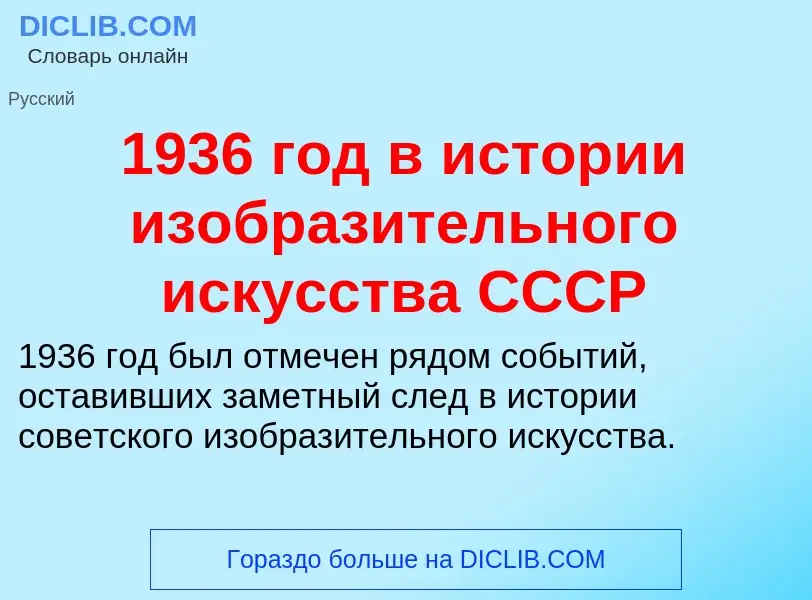 DICLIB.COM
Словарь онлайн

Русский

1936 год в истории изобразительного искусства СССР

1936 год был отмечен рядом событий, оставивших заметный след в истории советского изобразительного искусства.

Гораздо больше на DICLIB.COM